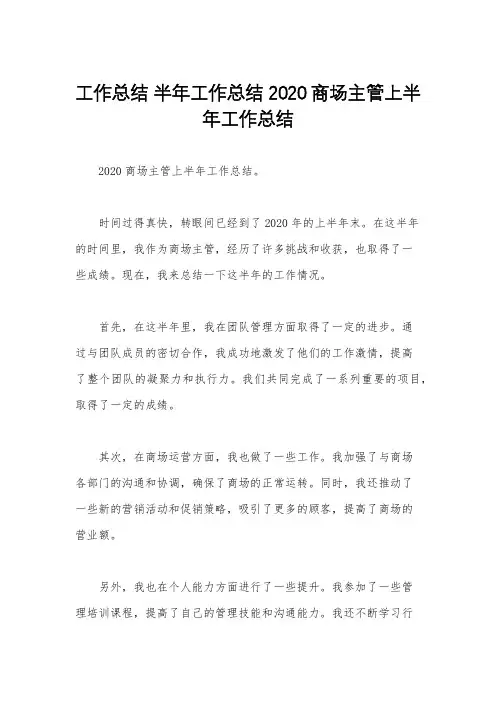 工作总结 半年工作总结 2020 商场主管上半年工作总结

2020 商场主管上半年工作总结。

时间过得真快，转眼间已经到了 2020 年的上半年末。在这半年的时间里，我作为商场主管，经历了许多挑战和收获，也取得了一些成绩。现在，我来总结一下这半年的工作情况。

首先，在这半年里，我在团队管理方面取得了一定的进步。通过与团队成员的密切合作，我成功地激发了他们的工作激情，提高了整个团队的凝聚力和执行力。我们共同完成了一系列重要的项目，取得了一定的成绩。

其次，在商场运营方面，我也做了一些工作。我加强了与商场各部门的沟通和协调，确保了商场的正常运转。同时，我还推动了一些新的营销活动和促销策略，吸引了更多的顾客，提高了商场的营业额。

另外，我也在个人能力方面进行了一些提升。我参加了一些管理培训课程，提高了自己的管理技能和沟通能力。我还不断学习行